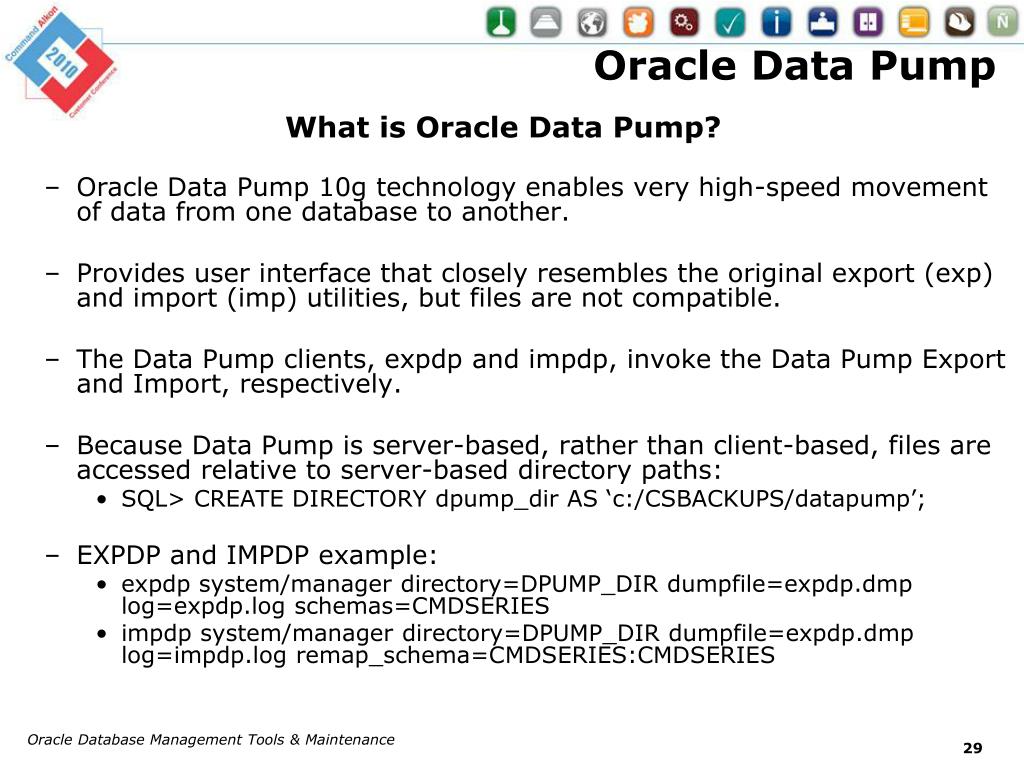 Command Alkon 2010 Customer Conference

Oracle Data Pump

What is Oracle Data Pump?

– Oracle Data Pump 10g technology enables very high-speed movement of data from one database to another.

– Provides user interface that closely resembles the original export (exp) and import (imp) utilities, but files are not compatible.

– The Data Pump clients, expdp and impdp, invoke the Data Pump Export and Import, respectively.

– Because Data Pump is server-based, rather than client-based, files are accessed relative to server-based directory paths:
• SQL> CREATE DIRECTORY dpump_dir AS ‘c:/CSBACKUPS/datapump’;

– EXPDP and IMPDP example:
• expdp system/manager directory=DPUMP_DIR dumpfile=expdp.dmp log=expdp.log schemas=CMDSERIES
• impdp system/manager directory=DPUMP_DIR dumpfile=expdp.dmp log=impdp.log remap_schema=CMDSERIES:CMDSERIES

Oracle Database Management Tools & Maintenance

29